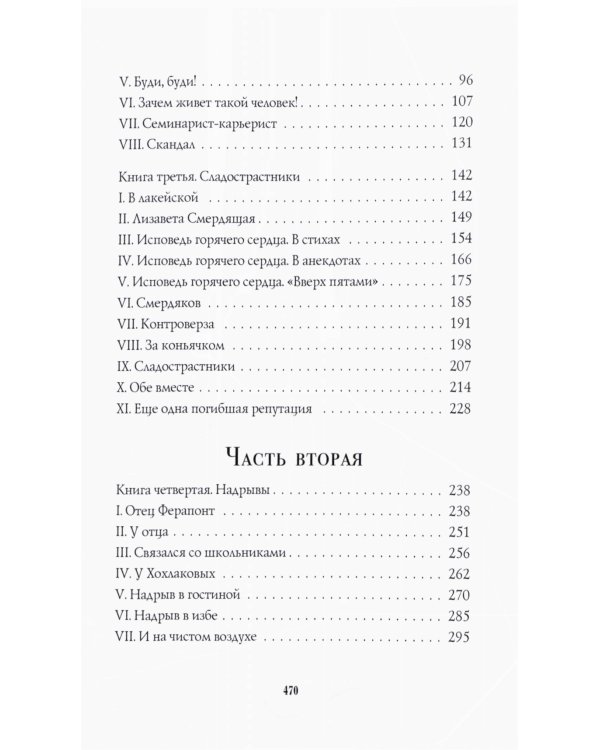 V. Буди, буди! 96
VI. Зачем живет такой человек! 107
VII. Семинарист-карьерист 120
VIII. Скандал 131

Книга третья. Сладострастники 142
I. В лакейской 142
II. Лизавета Смердящая 149
III. Исповедь горячего сердца. В стихах 154
IV. Исповедь горячего сердца. В анекдотах 166
V. Исповедь горячего сердца. «Вверх пятами» 175
VI. Смердяков 185
VII. Контроверза 191
VIII. За коньячком 198
IX. Сладострастники 207
X. Обе вместе 214
XI. Еще одна погибшая репутация 228

Часть вторая

Книга четвертая. Надрывы 238
I. Отец Ферапонт 238
II. У отца 251
III. Связался со школьниками 256
IV. У Хохлаковых 262
V. Надрыв в гостиной 270
VI. Надрыв в избе 285
VII. И на чистом воздухе 295

470